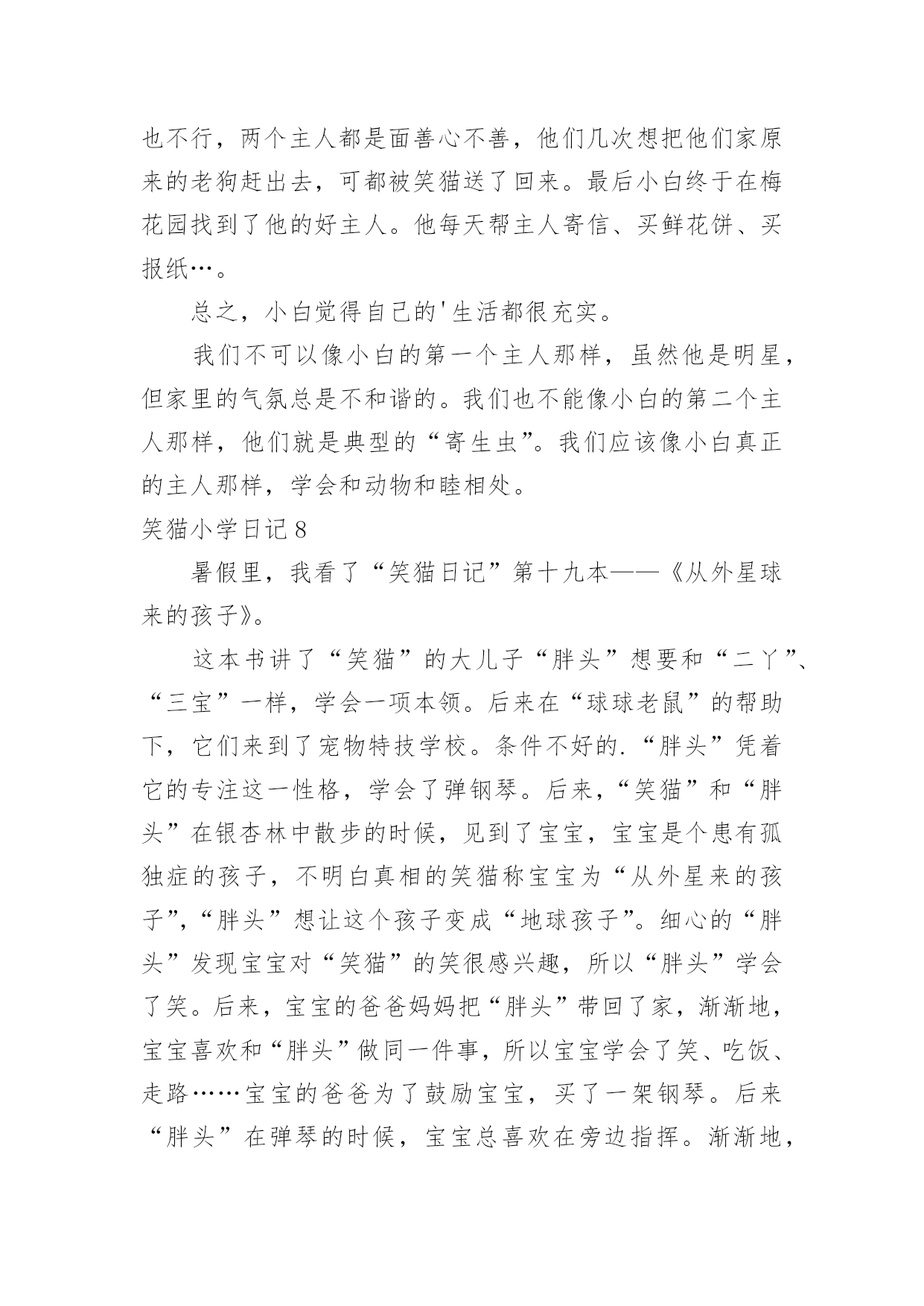 也不行，两个主人都是面善心不善，他们几次想把他们家原来的老狗赶出去，可都被笑猫送了回来。最后小白终于在梅花园找到了他的好主人。他每天帮主人寄信、买鲜花饼、买报纸…。

总之，小白觉得自己的'生活都很充实。

我们不可以像小白的第一个主人那样，虽然他是明星，但家里的气氛总是不和谐的。我们也不能像小白的第二个主人那样，他们就是典型的“寄生虫”。我们应该像小白真正的主人那样，学会和动物和睦相处。

笑猫小学日记8

暑假里，我看了“笑猫日记”第十九本——《从外星球来的孩子》。

这本书讲了“笑猫”的大儿子“胖头”想要和“二丫”、“三宝”一样，学会一项本领。后来在“球球老鼠”的帮助下，它们来到了宠物特技学校。条件不好的.“胖头”凭着它的专注这一性格，学会了弹钢琴。后来，“笑猫”和“胖头”在银杏林中散步的时候，见到了宝宝，宝宝是个患有孤独症的孩子，不明白真相的笑猫称宝宝为“从外星来的孩子”，“胖头”想让这个孩子变成“地球孩子”。细心的“胖头”发现宝宝对“笑猫”的笑很感兴趣，所以“胖头”学会了笑。后来，宝宝的爸爸妈妈把“胖头”带回了家，渐渐地，宝宝喜欢和“胖头”做同一件事，所以宝宝学会了笑、吃饭、走路……宝宝的爸爸为了鼓励宝宝，买了一架钢琴。后来“胖头”在弹琴的时候，宝宝总喜欢在旁边指挥。渐渐地，